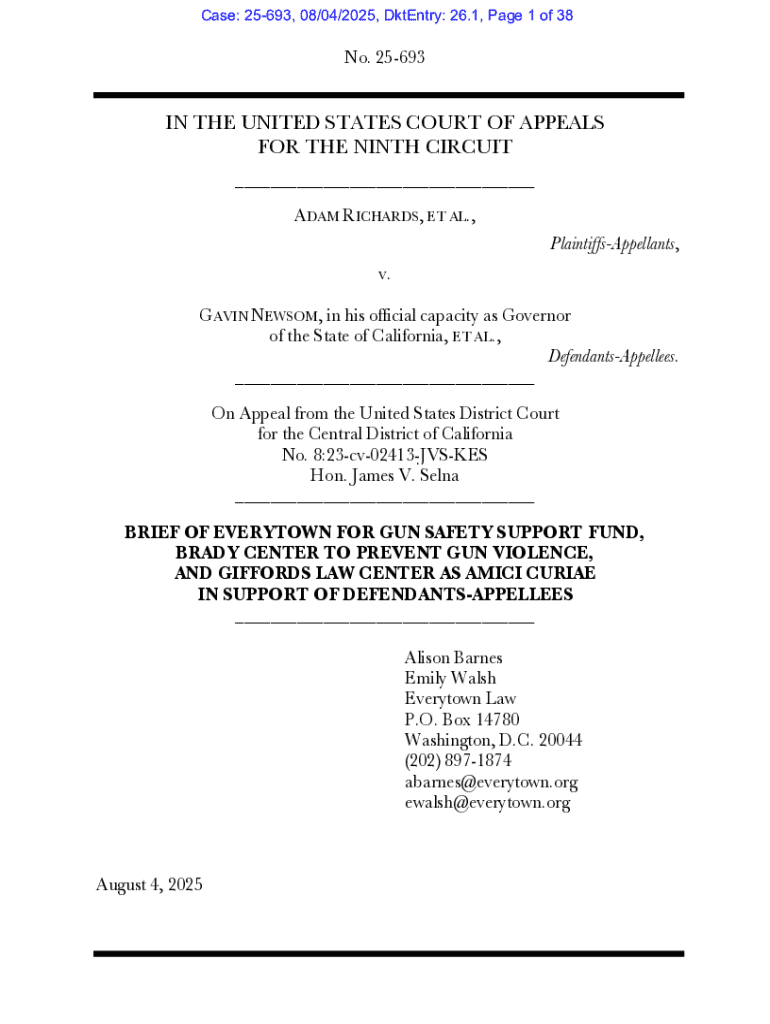 Case: 25-693, 08/04/2025, DktEntry: 26.1, Page 1 of 38

No. 25-693

IN THE UNITED STATES COURT OF APPEALS
FOR THE NINTH CIRCUIT

ADAM RICHARDS, ET AL.,

Plaintiffs-Appellants,

v.

GAVIN NEWSOM, in his official capacity as Governor of the State of California, ET AL.,

Defendants-Appellees.

On Appeal from the United States District Court
for the Central District of California
No. 8:23-cv-02413-JVS-KES
Hon. James V. Selna

BRIEF OF EVERYTOWN FOR GUN SAFETY SUPPORT FUND, BRADY CENTER TO PREVENT GUN VIOLENCE, AND GIFFORDS LAW CENTER AS AMICI CURIAE IN SUPPORT OF DEFENDANTS-APPELLEES

Alison Barnes
Emily Walsh
Everytown Law
P.O. Box 14780
Washington, D.C. 20044
(202) 897-1874
abarnes@everytown.org
ewalsh@everytown.org

August 4, 2025